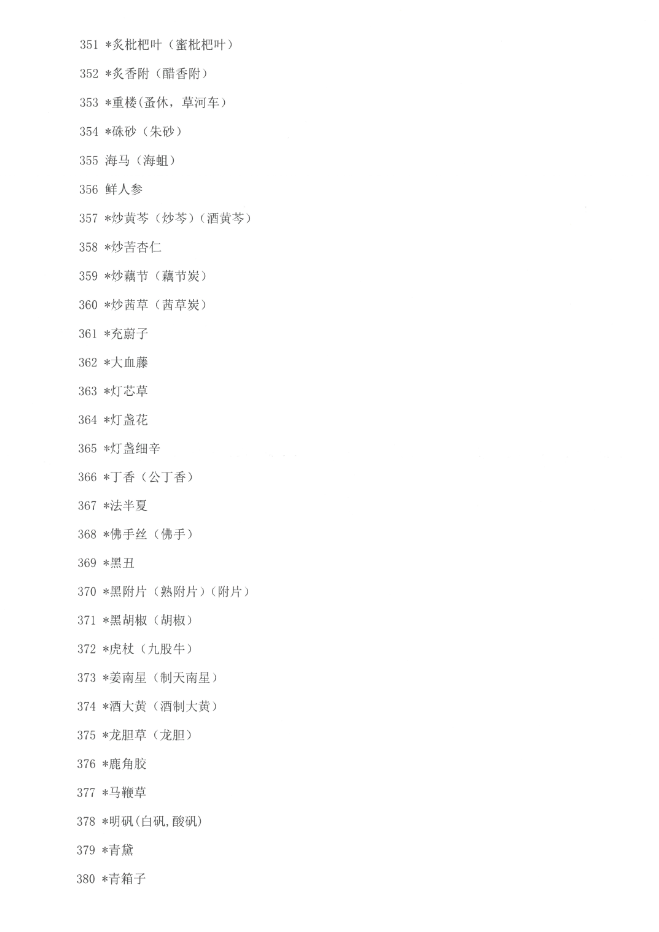 351 *炙枇杷叶（蜜枇杷叶）

352 *炙香附（醋香附）

353 *重楼（蚤休，草河车）

354 *硃砂（朱砂）

355 海马（海蛆）

356 鲜人参

357 *炒黄芩（炒芩）（酒黄芩）

358 *炒苦杏仁

359 *炒藕节（藕节炭）

360 *炒茜草（茜草炭）

361 *充蔚子

362 *大血藤

363 *灯芯草

364 *灯盏花

365 *灯盏细辛

366 *丁香（公丁香）

367 *法半夏

368 *佛手丝（佛手）

369 *黑丑

370 *黑附片（熟附片）（附片）

371 *黑胡椒（胡椒）

372 *虎杖（九股牛）

373 *姜南星（制天南星）

374 *酒大黄（酒制大黄）

375 *龙胆草（龙胆）

376 *鹿角胶

377 *马鞭草

378 *明矾(白矾，酸矾)

379 *青黛

380 *青箱子